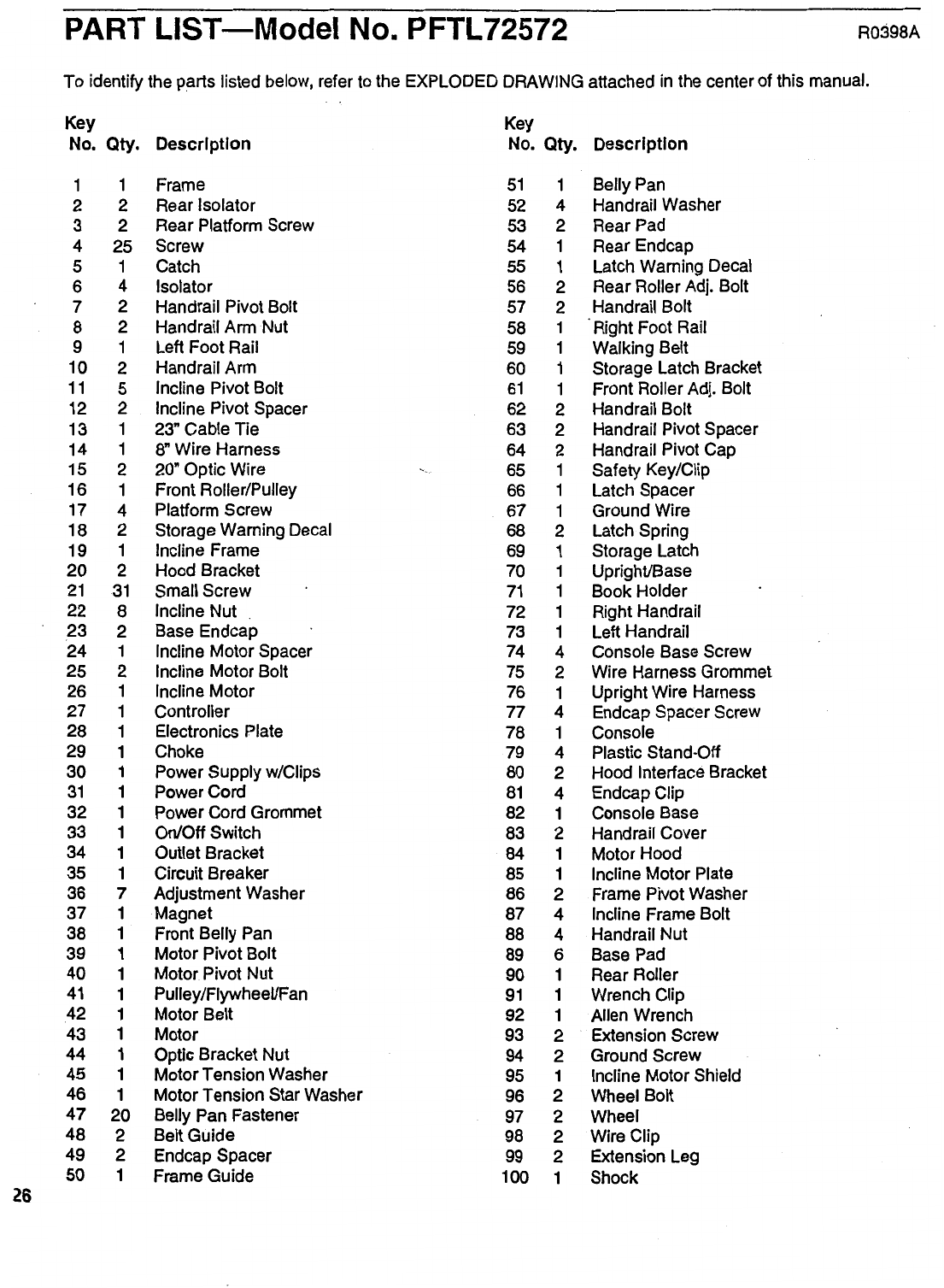 PART LIST—Model No. PFTL72572

R0398A

To identify the parts listed below, refer to the EXPLODED DRAWING attached in the center of this manual.

| Key No. | Qty. | Description |
|---|---|---|
| 1 | 1 | Frame |
| 2 | 2 | Rear Isolator |
| 3 | 2 | Rear Platform Screw |
| 4 | 25 | Screw |
| 5 | 1 | Catch |
| 6 | 4 | Isolator |
| 7 | 2 | Handrail Pivot Bolt |
| 8 | 2 | Handrail Arm Nut |
| 9 | 1 | Left Foot Rail |
| 10 | 2 | Handrail Arm |
| 11 | 5 | Incline Pivot Bolt |
| 12 | 2 | Incline Pivot Spacer |
| 13 | 1 | 23" Cable Tie |
| 14 | 1 | 8" Wire Harness |
| 15 | 2 | 20" Optic Wire |
| 16 | 1 | Front Roller/Pulley |
| 17 | 4 | Platform Screw |
| 18 | 2 | Storage Warning Decal |
| 19 | 1 | Incline Frame |
| 20 | 2 | Hood Bracket |
| 21 | 31 | Small Screw |
| 22 | 8 | Incline Nut |
| 23 | 2 | Base Endcap |
| 24 | 1 | Incline Motor Spacer |
| 25 | 2 | Incline Motor Bolt |
| 26 | 1 | Incline Motor |
| 27 | 1 | Controller |
| 28 | 1 | Electronics Plate |
| 29 | 1 | Choke |
| 30 | 1 | Power Supply w/Clips |
| 31 | 1 | Power Cord |
| 32 | 1 | Power Cord Grommet |
| 33 | 1 | On/Off Switch |
| 34 | 1 | Outlet Bracket |
| 35 | 1 | Circuit Breaker |
| 36 | 7 | Adjustment Washer |
| 37 | 1 | Magnet |
| 38 | 1 | Front Belly Pan |
| 39 | 1 | Motor Pivot Bolt |
| 40 | 1 | Motor Pivot Nut |
| 41 | 1 | Pulley/Flywheel/Fan |
| 42 | 1 | Motor Belt |
| 43 | 1 | Motor |
| 44 | 1 | Optic Bracket Nut |
| 45 | 1 | Motor Tension Washer |
| 46 | 1 | Motor Tension Star Washer |
| 47 | 20 | Belly Pan Fastener |
| 48 | 2 | Belt Guide |
| 49 | 2 | Endcap Spacer |
| 50 | 1 | Frame Guide |

| Key No. | Qty. | Description |
|---|---|---|
| 51 | 1 | Belly Pan |
| 52 | 4 | Handrail Washer |
| 53 | 2 | Rear Pad |
| 54 | 1 | Rear Endcap |
| 55 | 1 | Latch Warning Decal |
| 56 | 2 | Rear Roller Adj. Bolt |
| 57 | 2 | Handrail Bolt |
| 58 | 1 | Right Foot Rail |
| 59 | 1 | Walking Belt |
| 60 | 1 | Storage Latch Bracket |
| 61 | 1 | Front Roller Adj. Bolt |
| 62 | 2 | Handrail Bolt |
| 63 | 2 | Handrail Pivot Spacer |
| 64 | 2 | Handrail Pivot Cap |
| 65 | 1 | Safety Key/Clip |
| 66 | 1 | Latch Spacer |
| 67 | 1 | Ground Wire |
| 68 | 2 | Latch Spring |
| 69 | 1 | Storage Latch |
| 70 | 1 | Upright/Base |
| 71 | 1 | Book Holder |
| 72 | 1 | Right Handrail |
| 73 | 1 | Left Handrail |
| 74 | 4 | Console Base Screw |
| 75 | 2 | Wire Harness Grommet |
| 76 | 1 | Upright Wire Harness |
| 77 | 4 | Endcap Spacer Screw |
| 78 | 1 | Console |
| 79 | 4 | Plastic Stand-Off |
| 80 | 2 | Hood Interface Bracket |
| 81 | 4 | Endcap Clip |
| 82 | 1 | Console Base |
| 83 | 2 | Handrail Cover |
| 84 | 1 | Motor Hood |
| 85 | 1 | Incline Motor Plate |
| 86 | 2 | Frame Pivot Washer |
| 87 | 4 | Incline Frame Bolt |
| 88 | 4 | Handrail Nut |
| 89 | 6 | Base Pad |
| 90 | 1 | Rear Roller |
| 91 | 1 | Wrench Clip |
| 92 | 1 | Allen Wrench |
| 93 | 2 | Extension Screw |
| 94 | 2 | Ground Screw |
| 95 | 1 | Incline Motor Shield |
| 96 | 2 | Wheel Bolt |
| 97 | 2 | Wheel |
| 98 | 2 | Wire Clip |
| 99 | 2 | Extension Leg |
| 100 | 1 | Shock |

26